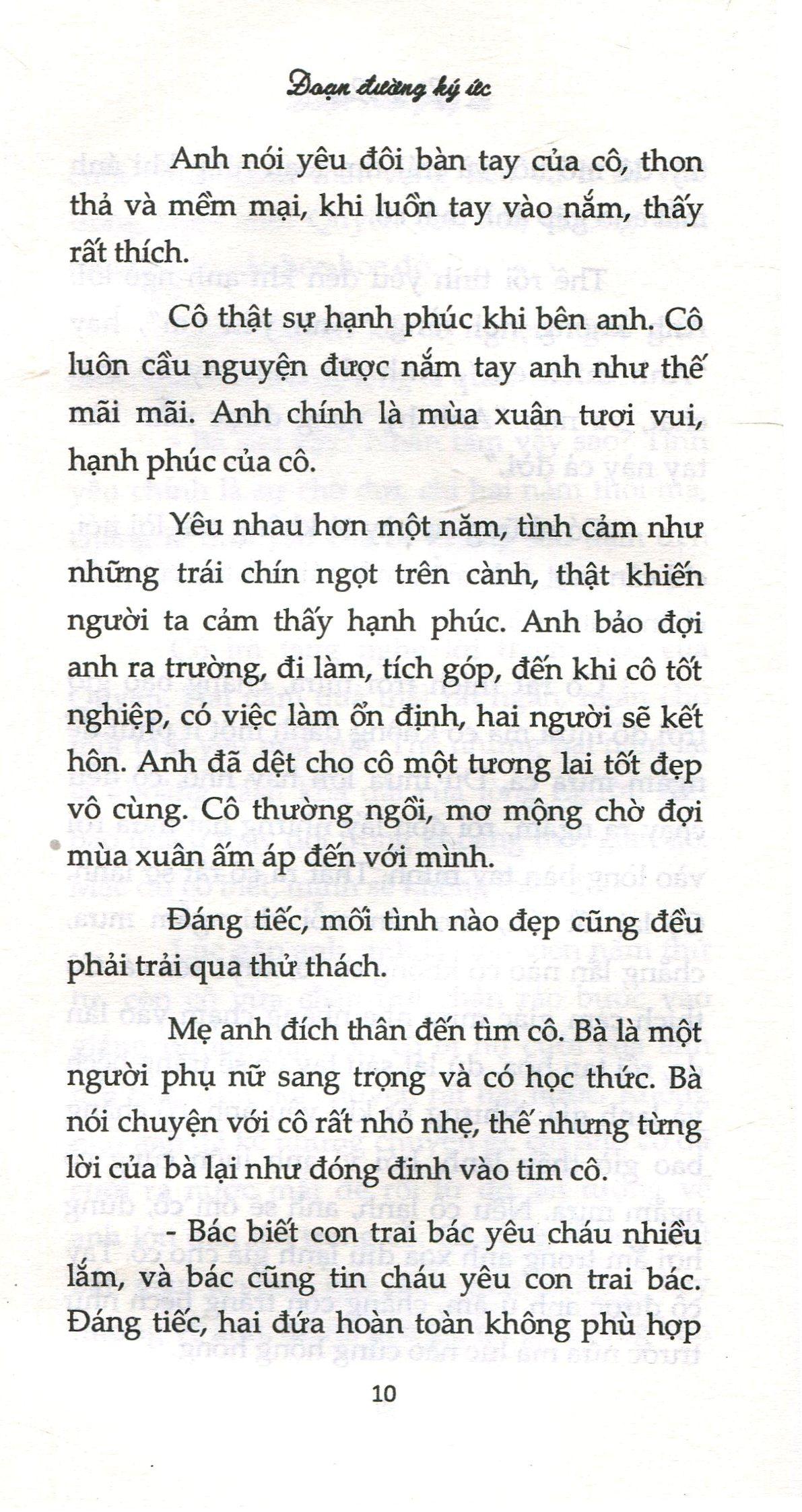 Đoạn đường ký ức

Anh nói yêu đôi bàn tay của cô, thon thả và mềm mại, khi luồn tay vào nắm, thấy rất thích.

Cô thật sự hạnh phúc khi bên anh. Cô luôn cầu nguyện được nắm tay anh như thế mãi mãi. Anh chính là mùa xuân tươi vui, hạnh phúc của cô.

Yêu nhau hơn một năm, tình cảm như những trái chín ngọt trên cành, thật khiến người ta cảm thấy hạnh phúc. Anh bảo đợi anh ra trường, đi làm, tích góp, đến khi cô tốt nghiệp, có việc làm ổn định, hai người sẽ kết hôn. Anh đã dệt cho cô một tương lai tốt đẹp vô cùng. Cô thường ngồi, mơ mộng chờ đợi mùa xuân ấm áp đến với mình.

Đáng tiếc, mối tình nào đẹp cũng đều phải trải qua thử thách.

Mẹ anh đích thân đến tìm cô. Bà là một người phụ nữ sang trọng và có học thức. Bà nói chuyện với cô rất nhỏ nhẹ, thế nhưng từng lời của bà lại như đóng đinh vào tim cô.

- Bác biết con trai bác yêu cháu nhiều lắm, và bác cũng tin cháu yêu con trai bác. Đáng tiếc, hai đứa hoàn toàn không phù hợp

10